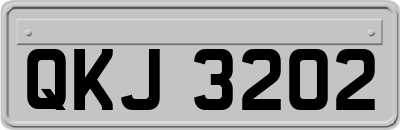 QKJ 3202